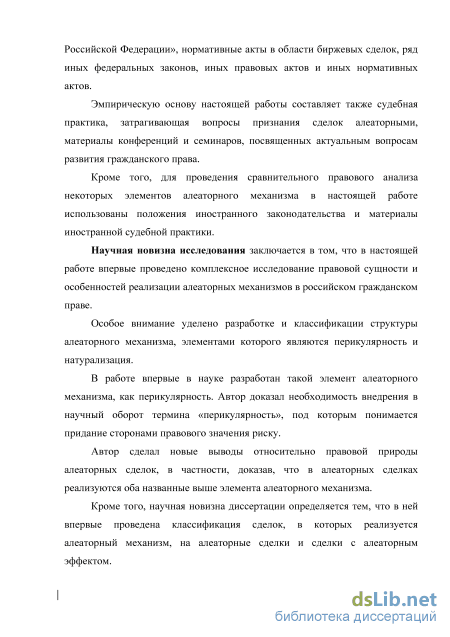 Российской Федерации», нормативные акты в области биржевых сделок, ряд иных федеральных законов, иных правовых актов и иных нормативных актов.

Эмпирическую основу настоящей работы составляет также судебная практика, затрагивающая вопросы признания сделок алеаторными, материалы конференций и семинаров, посвященных актуальным вопросам развития гражданского права.

Кроме того, для проведения сравнительного правового анализа некоторых элементов алеаторного механизма в настоящей работе использованы положения иностранного законодательства и материалы иностранной судебной практики.

Научная новизна исследования заключается в том, что в настоящей работе впервые проведено комплексное исследование правовой сущности и особенностей реализации алеаторных механизмов в российском гражданском праве.

Особое внимание уделено разработке и классификации структуры алеаторного механизма, элементами которого являются перикулярность и натурализация.

В работе впервые в науке разработан такой элемент алеаторного механизма, как перикулярность. Автор доказал необходимость внедрения в научный оборот термина «перикулярность», под которым понимается придание сторонами правового значения риску.

Автор сделал новые выводы относительно правовой природы алеаторных сделок, в частности, доказав, что в алеаторных сделках реализуются оба названные выше элемента алеаторного механизма.

Кроме того, научная новизна диссертации определяется тем, что в ней впервые проведена классификация сделок, в которых реализуется алеаторный механизм, на алеаторные сделки и сделки с алеаторным эффектом.

dsLib.net
библиотека диссертаций